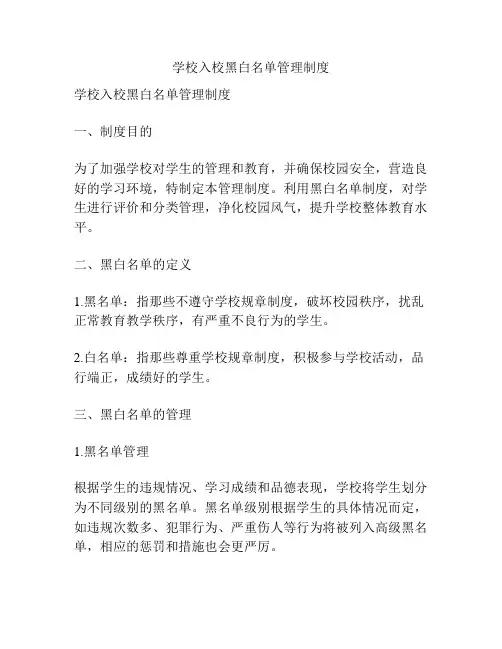 学校入校黑白名单管理制度

学校入校黑白名单管理制度

一、制度目的

为了加强学校对学生的管理和教育，并确保校园安全，营造良好的学习环境，特制定本管理制度。利用黑白名单制度，对学生进行评价和分类管理，净化校园风气，提升学校整体教育水平。

二、黑白名单的定义

1.黑名单：指那些不遵守学校规章制度，破坏校园秩序，扰乱正常教育教学秩序，有严重不良行为的学生。

2.白名单：指那些尊重学校规章制度，积极参与学校活动，品行端正，成绩好的学生。

三、黑白名单的管理

1.黑名单管理

根据学生的违规情况、学习成绩和品德表现，学校将学生划分为不同级别的黑名单。黑名单级别根据学生的具体情况而定，如违规次数多、犯罪行为、严重伤人等行为将被列入高级黑名单，相应的惩罚和措施也会更严厉。